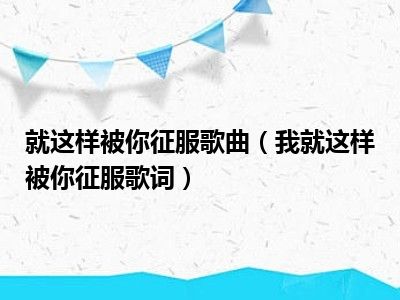 就这样被你征服歌曲（我就这样被你征服歌词）